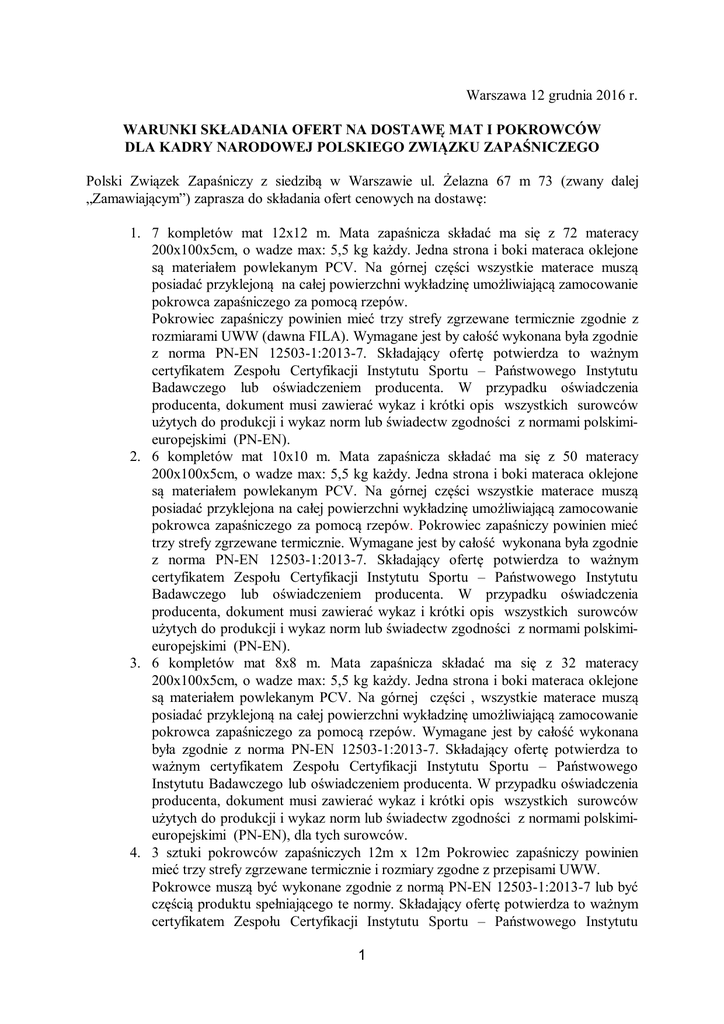 Warszawa 12 grudnia 2016 r.

WARUNKI SKŁADANIA OFERT NA DOSTAWĘ MAT I POKROWCÓW DLA KADRY NARODOWEJ POLSKIEGO ZWIĄZKU ZAPAŚNICZEGO

Polski Związek Zapaśniczy z siedzibą w Warszawie ul. Żelazna 67 m 73 (zwany dalej „Zamawiającym") zaprasza do składania ofert cenowych na dostawę:

1. 7 kompletów mat 12x12 m. Mata zapaśnicza składać ma się z 72 materacy 200x100x5cm, o wadze max: 5,5 kg każdy. Jedna strona i boki materaca oklejone są materiałem powlekanym PCV. Na górnej części wszystkie materace muszą posiadać przyklejoną na całej powierzchni wykładzinę umożliwiającą zamocowanie pokrowca zapaśniczego za pomocą rzepów.
Pokrowiec zapaśniczy powinien mieć trzy strefy zgrzewane termicznie zgodnie z rozmiarami UWW (dawna FILA). Wymagane jest by całość wykonana była zgodnie z norma PN-EN 12503-1:2013-7. Składający ofertę potwierdza to ważnym certyfikatem Zespołu Certyfikacji Instytutu Sportu – Państwowego Instytutu Badawczego lub oświadczeniem producenta. W przypadku oświadczenia producenta, dokument musi zawierać wykaz i krótki opis wszystkich surowców użytych do produkcji i wykaz norm lub świadectw zgodności z normami polskimi-europejskimi (PN-EN).
2. 6 kompletów mat 10x10 m. Mata zapaśnicza składać ma się z 50 materacy 200x100x5cm, o wadze max: 5,5 kg każdy. Jedna strona i boki materaca oklejone są materiałem powlekanym PCV. Na górnej części wszystkie materace muszą posiadać przyklejona na całej powierzchni wykładzinę umożliwiającą zamocowanie pokrowca zapaśniczego za pomocą rzepów. Pokrowiec zapaśniczy powinien mieć trzy strefy zgrzewane termicznie. Wymagane jest by całość wykonana była zgodnie z norma PN-EN 12503-1:2013-7. Składający ofertę potwierdza to ważnym certyfikatem Zespołu Certyfikacji Instytutu Sportu – Państwowego Instytutu Badawczego lub oświadczeniem producenta. W przypadku oświadczenia producenta, dokument musi zawierać wykaz i krótki opis wszystkich surowców użytych do produkcji i wykaz norm lub świadectw zgodności z normami polskimi-europejskimi (PN-EN).
3. 6 kompletów mat 8x8 m. Mata zapaśnicza składać ma się z 32 materacy 200x100x5cm, o wadze max: 5,5 kg każdy. Jedna strona i boki materaca oklejone są materiałem powlekanym PCV. Na górnej części , wszystkie materace muszą posiadać przyklejoną na całej powierzchni wykładzinę umożliwiającą zamocowanie pokrowca zapaśniczego za pomocą rzepów. Wymagane jest by całość wykonana była zgodnie z norma PN-EN 12503-1:2013-7. Składający ofertę potwierdza to ważnym certyfikatem Zespołu Certyfikacji Instytutu Sportu – Państwowego Instytutu Badawczego lub oświadczeniem producenta. W przypadku oświadczenia producenta, dokument musi zawierać wykaz i krótki opis wszystkich surowców użytych do produkcji i wykaz norm lub świadectw zgodności z normami polskimi-europejskimi (PN-EN), dla tych surowców.
4. 3 sztuki pokrowców zapaśniczych 12m x 12m Pokrowiec zapaśniczy powinien mieć trzy strefy zgrzewane termicznie i rozmiary zgodne z przepisami UWW.
Pokrowce muszą być wykonane zgodnie z normą PN-EN 12503-1:2013-7 lub być częścią produktu spełniającego te normy. Składający ofertę potwierdza to ważnym certyfikatem Zespołu Certyfikacji Instytutu Sportu – Państwowego Instytutu

1